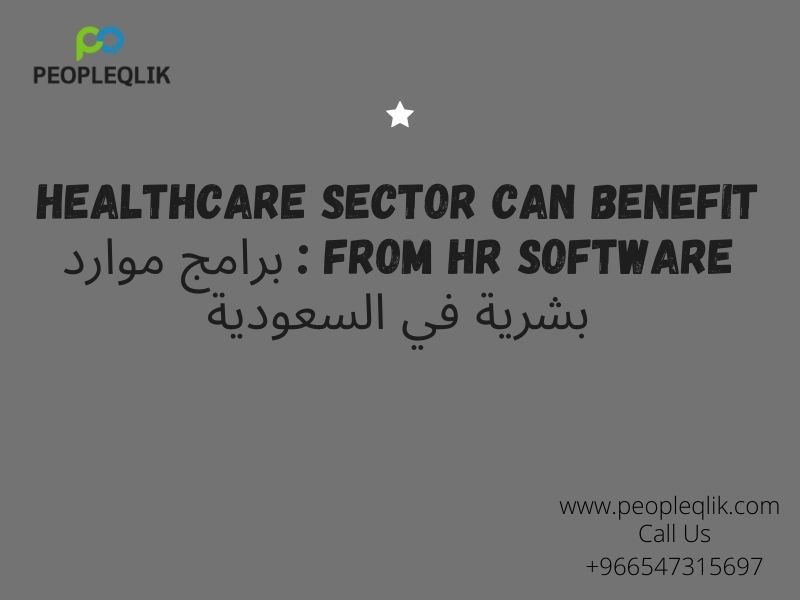 PEOPLEQLIK

HEALTHCARE SECTOR CAN BENEFIT FROM HR SOFTWARE : برامج موارد بشرية في السعودية

www.peopleqlik.com
Call Us
+966547315697